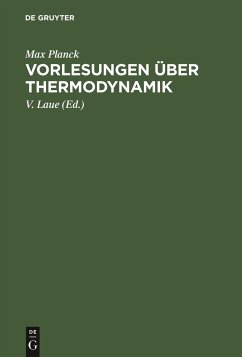 DE GRUYTER

Max Planck
VORLESUNGEN ÜBER THERMODYNAMIK

V. Laue (Ed.)

DE
G